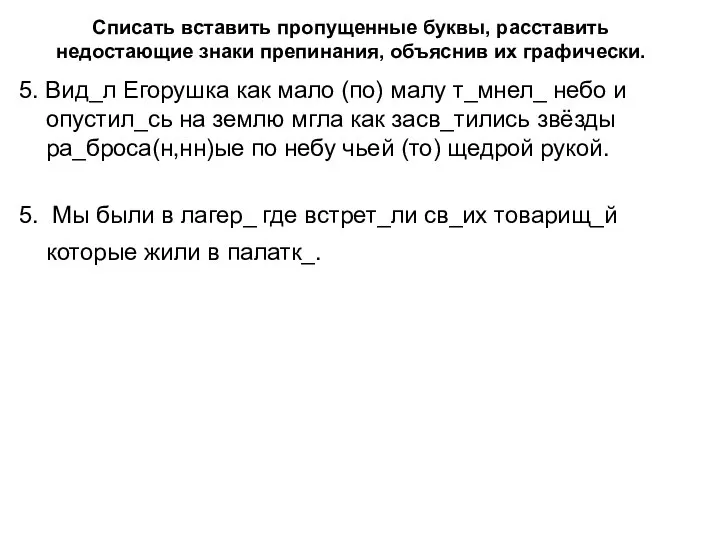 Списать вставить пропущенные буквы, расставить недостающие знаки препинания, объяснив их графически.

5. Вид_л Егорушка как мало (по) малу т_мнел_ небо и опустил_сь на землю мгла как засв_тились звёзды ра_броса(н,нн)ые по небу чьей (то) щедрой рукой.

5. Мы были в лагер_ где встрет_ли св_их товарищ_й которые жили в палатк_.